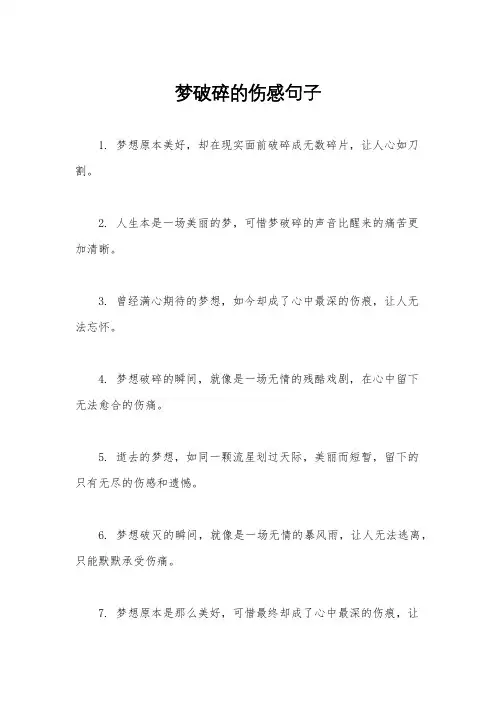 梦破碎的伤感句子

1. 梦想原本美好，却在现实面前破碎成无数碎片，让人心如刀割。

2. 人生本是一场美丽的梦，可惜梦破碎的声音比醒来的痛苦更加清晰。

3. 曾经满心期待的梦想，如今却成了心中最深的伤痕，让人无法忘怀。

4. 梦想破碎的瞬间，就像是一场无情的残酷戏剧，在心中留下无法愈合的伤痛。

5. 逝去的梦想，如同一颗流星划过天际，美丽而短暂，留下的只有无尽的伤感和遗憾。

6. 梦想破灭的瞬间，就像是一场无情的暴风雨，让人无法逃离，只能默默承受伤痛。

7. 梦想原本是那么美好，可惜最终却成了心中最深的伤痕，让